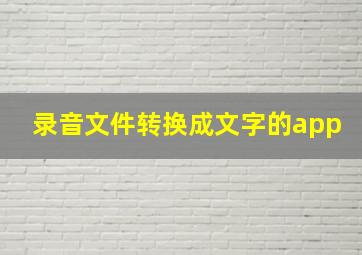 录音文件转换成文字的app